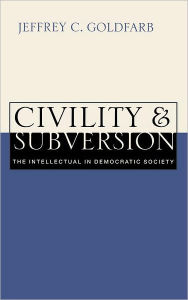 JEFFREY C. GOLDFARB

CIVILITY & SUBVERSION

THE INTELLECTUAL IN DEMOCRATIC SOCIETY